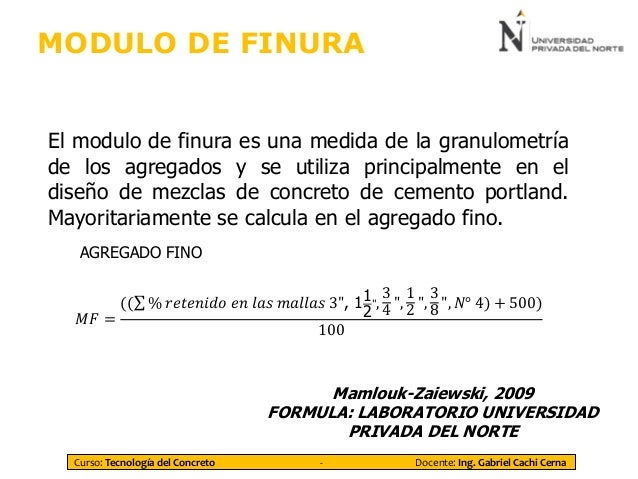 MODULO DE FINURA

UNIVERSIDAD PRIVADA DEL NORTE

El modulo de finura es una medida de la granulometría de los agregados y se utiliza principalmente en el diseño de mezclas de concreto de cemento portland. Mayoritariamente se calcula en el agregado fino.

AGREGADO FINO

$MF = \frac{((\sum \% \, retenido \; en \; las \; mallas \; 3", \; 1\frac{1}{2}", \frac{3}{4}", \frac{1}{2}", \frac{3}{8}", N° \; 4) + 500)}{100}$

Mamlouk-Zaiewski, 2009
FORMULA: LABORATORIO UNIVERSIDAD PRIVADA DEL NORTE

Curso: Tecnología del Concreto - Docente: Ing. Gabriel Cachi Cerna